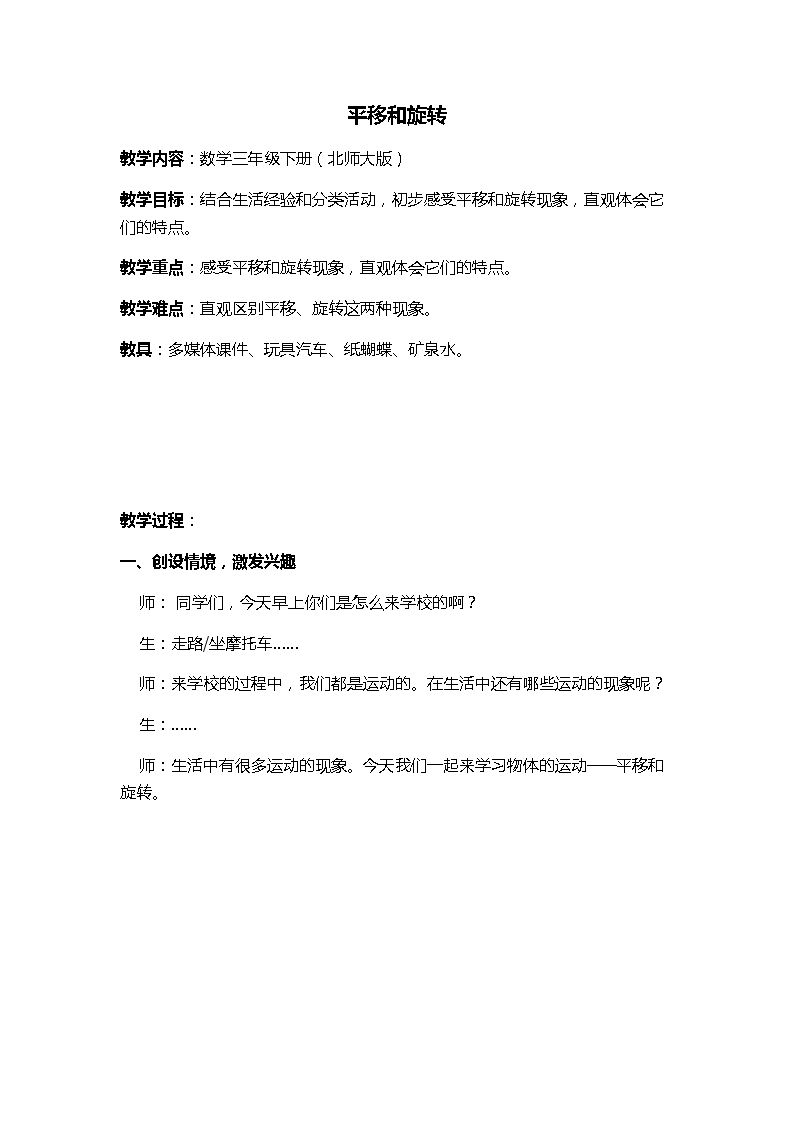 平移和旋转

教学内容：数学三年级下册（北师大版）

教学目标：结合生活经验和分类活动，初步感受平移和旋转现象，直观体会它们的特点。

教学重点：感受平移和旋转现象，直观体会它们的特点。

教学难点：直观区别平移、旋转这两种现象。

教具：多媒体课件、玩具汽车、纸蝴蝶、矿泉水。

教学过程：

一、创设情境，激发兴趣

师：同学们，今天早上你们是怎么来学校的啊？

生：走路/坐摩托车……

师：来学校的过程中，我们都是运动的。在生活中还有哪些运动的现象呢？

生：……

师：生活中有很多运动的现象。今天我们一起来学习物体的运动——平移和旋转。